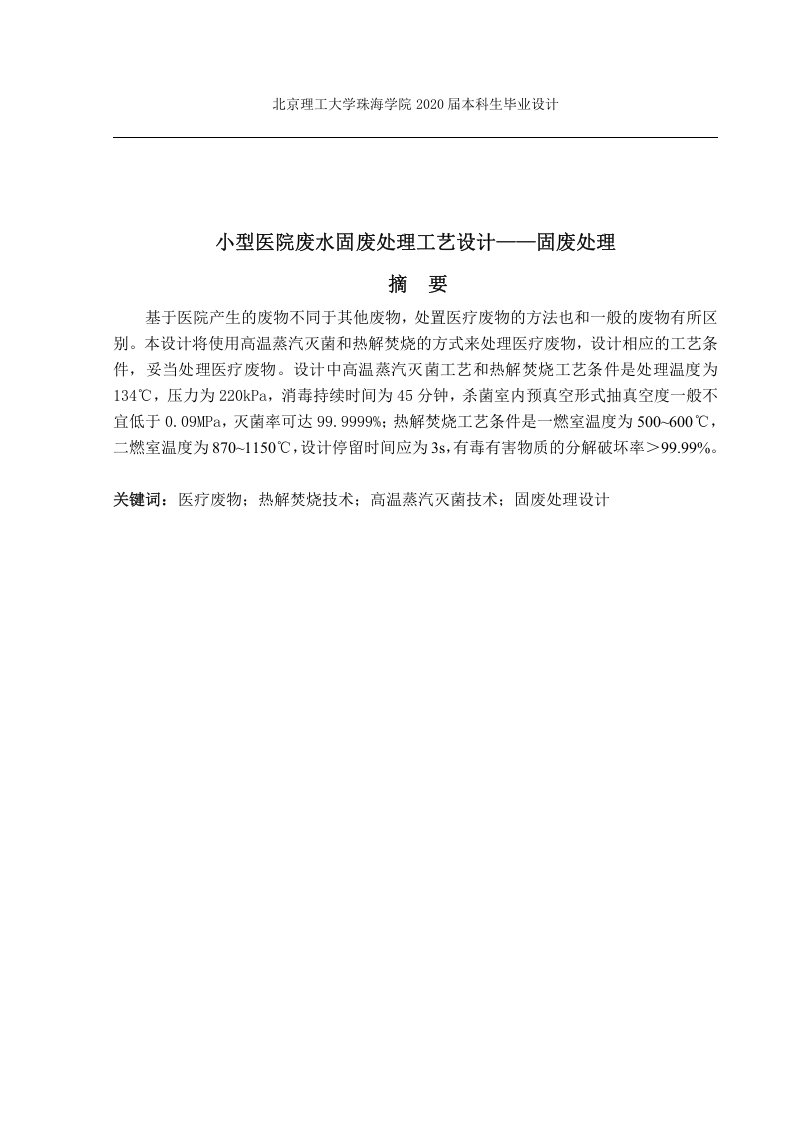 北京理工大学珠海学院 2020 届本科生毕业设计

小型医院废水固废处理工艺设计——固废处理

摘　要

基于医院产生的废物不同于其他废物，处置医疗废物的方法也和一般的废物有所区别。本设计将使用高温蒸汽灭菌和热解焚烧的方式来处理医疗废物，设计相应的工艺条件，妥当处理医疗废物。设计中高温蒸汽灭菌工艺和热解焚烧工艺条件是处理温度为134℃，压力为 220kPa，消毒持续时间为 45 分钟，杀菌室内预真空形式抽真空度一般不宜低于 0.09MPa，灭菌率可达 99.9999%；热解焚烧工艺条件是一燃室温度为 500~600℃，二燃室温度为 870~1150℃，设计停留时间应为 3s，有毒有害物质的分解破坏率＞99.99%。

关键词：医疗废物；热解焚烧技术；高温蒸汽灭菌技术；固废处理设计